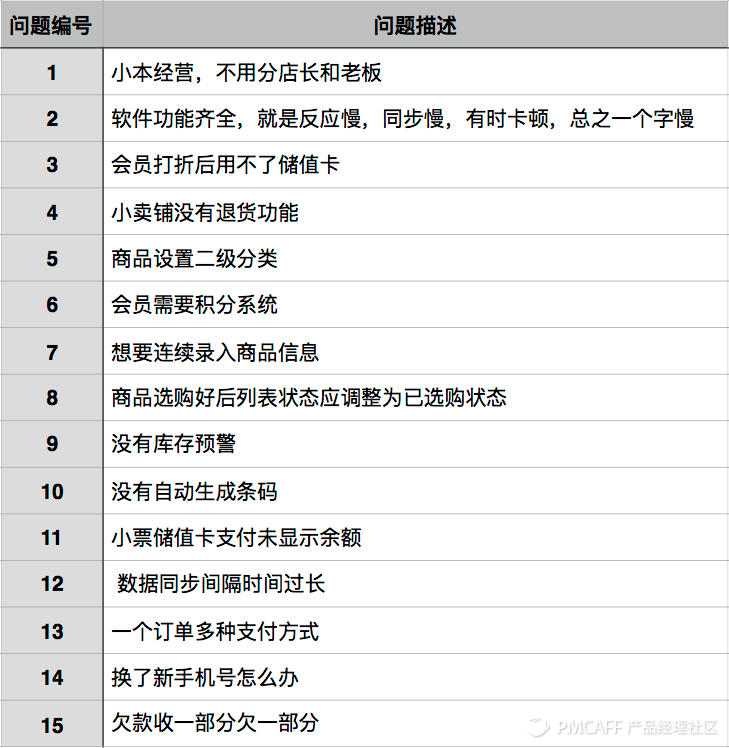 | 问题编号 | 问题描述 |
|---|---|
| 1 | 小本经营，不用分店长和老板 |
| 2 | 软件功能齐全，就是反应慢，同步慢，有时卡顿，总之一个字慢 |
| 3 | 会员打折后用不了储值卡 |
| 4 | 小卖铺没有退货功能 |
| 5 | 商品设置二级分类 |
| 6 | 会员需要积分系统 |
| 7 | 想要连续录入商品信息 |
| 8 | 商品选购好后列表状态应调整为已选购状态 |
| 9 | 没有库存预警 |
| 10 | 没有自动生成条码 |
| 11 | 小票储值卡支付未显示余额 |
| 12 | 数据同步间隔时间过长 |
| 13 | 一个订单多种支付方式 |
| 14 | 换了新手机号怎么办 |
| 15 | 欠款收一部分欠一部分 |

PMCAFF 产品经理社区